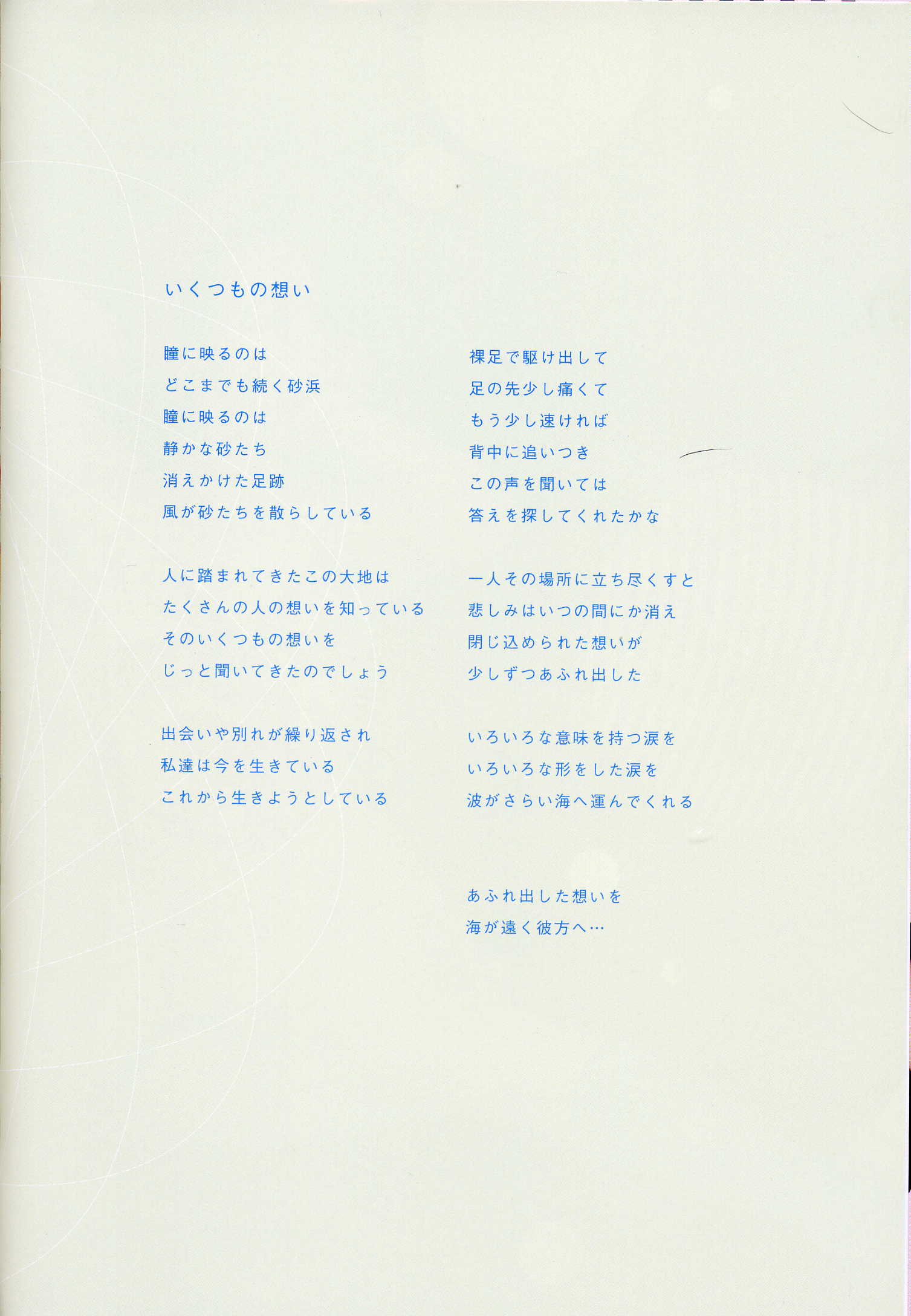 いくつもの想い

瞳に映るのは
どこまでも続く砂浜
瞳に映るのは
静かな砂たち
消えかけた足跡
風が砂たちを散らしている

人に踏まれてきたこの大地は
たくさんの人の想いを知っている
そのいくつもの想いを
じっと聞いてきたのでしょう

出会いや別れが繰り返され
私達は今を生きている
これから生きようとしている

裸足で駆け出して
足の先少し痛くて
もう少し速ければ
背中に追いつき
この声を聞いては
答えを探してくれたかな

一人その場所に立ち尽くすと
悲しみはいつの間にか消え
閉じ込められた想いが
少しずつあふれ出した

いろいろな意味を持つ涙を
いろいろな形をした涙を
波がさらい海へ運んでくれる

あふれ出した想いを
海が遠く彼方へ…